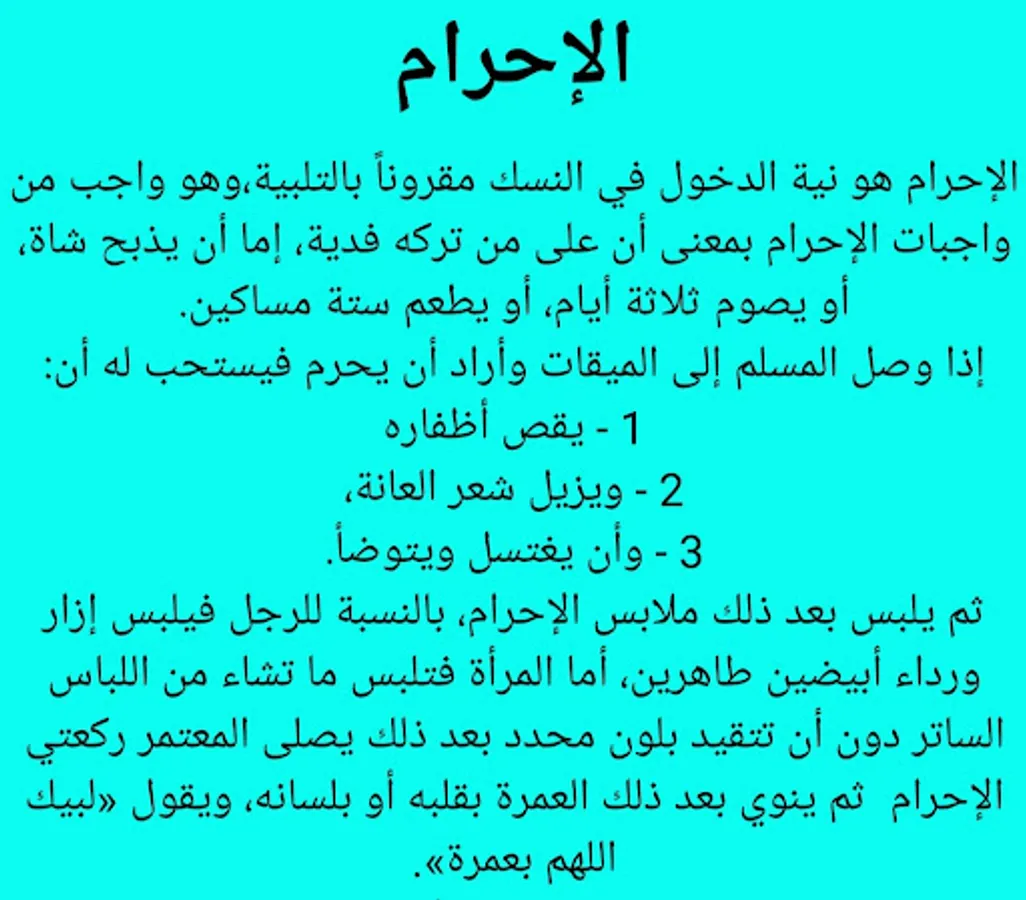 الإحرام

الإحرام هو نية الدخول في النسك مقروناً بالتلبية،وهو واجب من واجبات الإحرام بمعنى أن على من تركه فدية، إما أن يذبح شاة، أو يصوم ثلاثة أيام، أو يطعم ستة مساكين.
إذا وصل المسلم إلى الميقات وأراد أن يحرم فيستحب له أن:
1 - يقص أظفاره
2 - ويزيل شعر العانة،
3 - وأن يغتسل ويتوضأ.
ثم يلبس بعد ذلك ملابس الإحرام، بالنسبة للرجل فيلبس إزار ورداء أبيضين طاهرين، أما المرأة فتلبس ما تشاء من اللباس الساتر دون أن تتقيد بلون محدد بعد ذلك يصلى المعتمر ركعتي الإحرام ثم ينوي بعد ذلك العمرة بقلبه أو بلسانه، ويقول «لبيك اللهم بعمرة».